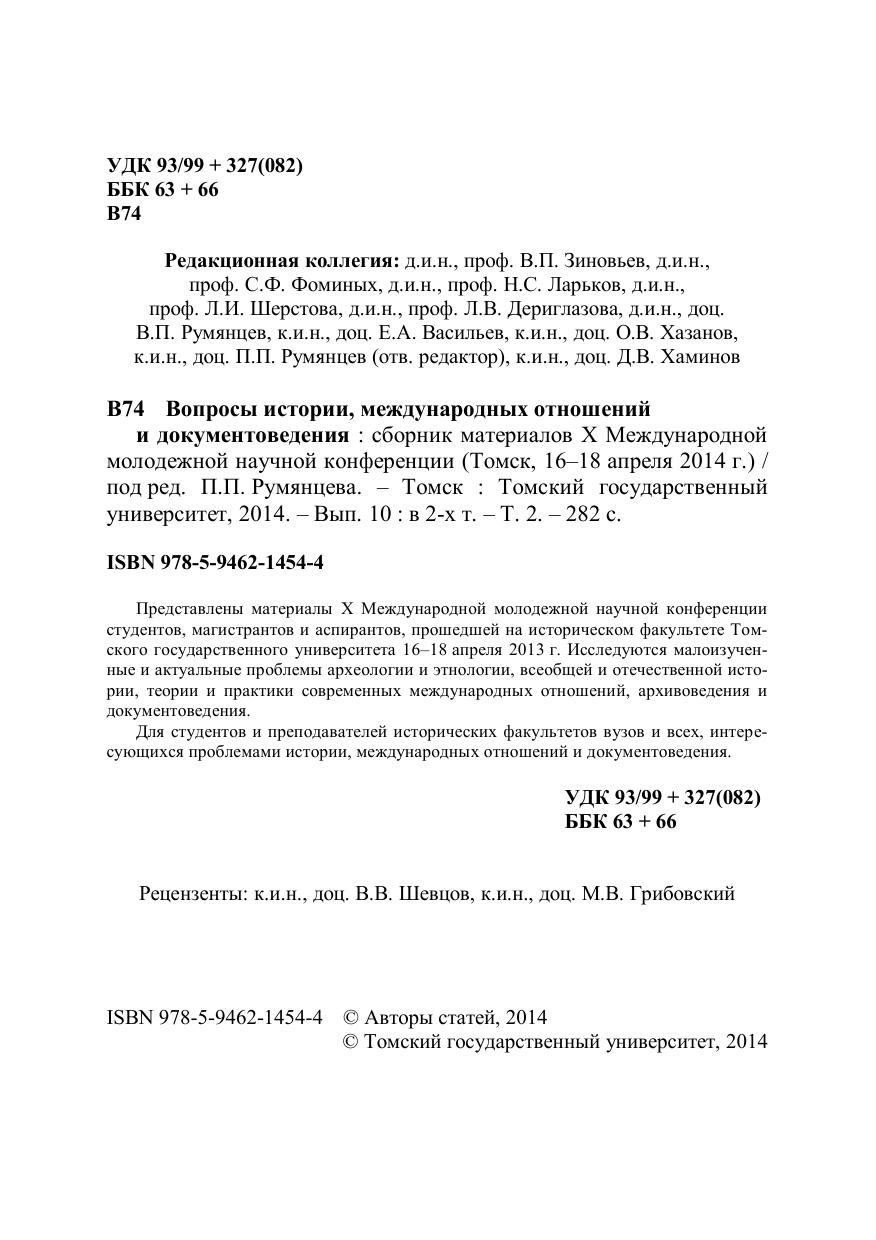 УДК 93/99 + 327(082)
ББК 63 + 66
В74

Редакционная коллегия: д.и.н., проф. В.П. Зиновьев, д.и.н., проф. С.Ф. Фоминых, д.и.н., проф. Н.С. Ларьков, д.и.н., проф. Л.И. Шерстова, д.и.н., проф. Л.В. Дериглазова, д.и.н., доц. В.П. Румянцев, к.и.н., доц. Е.А. Васильев, к.и.н., доц. О.В. Хазанов, к.и.н., доц. П.П. Румянцев (отв. редактор), к.и.н., доц. Д.В. Хаминов

В74 Вопросы истории, международных отношений и документоведения : сборник материалов X Международной молодежной научной конференции (Томск, 16–18 апреля 2014 г.) / под ред. П.П. Румянцева. – Томск : Томский государственный университет, 2014. – Вып. 10 : в 2-х т. – Т. 2. – 282 с.

ISBN 978-5-9462-1454-4

Представлены материалы X Международной молодежной научной конференции студентов, магистрантов и аспирантов, прошедшей на историческом факультете Томского государственного университета 16–18 апреля 2013 г. Исследуются малоизученные и актуальные проблемы археологии и этнологии, всеобщей и отечественной истории, теории и практики современных международных отношений, архивоведения и документоведения.

Для студентов и преподавателей исторических факультетов вузов и всех, интересующихся проблемами истории, международных отношений и документоведения.

УДК 93/99 + 327(082)
ББК 63 + 66

Рецензенты: к.и.н., доц. В.В. Шевцов, к.и.н., доц. М.В. Грибовский

ISBN 978-5-9462-1454-4 © Авторы статей, 2014
© Томский государственный университет, 2014